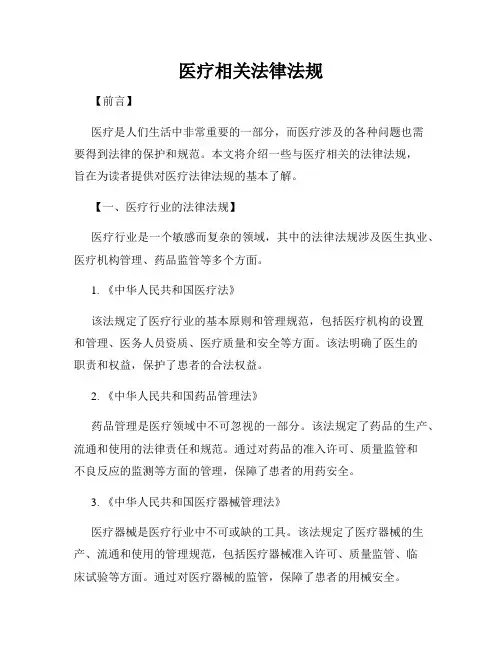 医疗相关法律法规

【前言】

医疗是人们生活中非常重要的一部分，而医疗涉及的各种问题也需要得到法律的保护和规范。本文将介绍一些与医疗相关的法律法规，旨在为读者提供对医疗法律法规的基本了解。

【一、医疗行业的法律法规】

医疗行业是一个敏感而复杂的领域，其中的法律法规涉及医生执业、医疗机构管理、药品监管等多个方面。

1.《中华人民共和国医疗法》

该法规定了医疗行业的基本原则和管理规范，包括医疗机构的设置和管理、医务人员资质、医疗质量和安全等方面。该法明确了医生的职责和权益，保护了患者的合法权益。

2.《中华人民共和国药品管理法》

药品管理是医疗领域中不可忽视的一部分。该法规定了药品的生产、流通和使用的法律责任和规范。通过对药品的准入许可、质量监管和不良反应的监测等方面的管理，保障了患者的用药安全。

3.《中华人民共和国医疗器械管理法》

医疗器械是医疗行业中不可或缺的工具。该法规定了医疗器械的生产、流通和使用的管理规范，包括医疗器械准入许可、质量监管、临床试验等方面。通过对医疗器械的监管，保障了患者的用械安全。